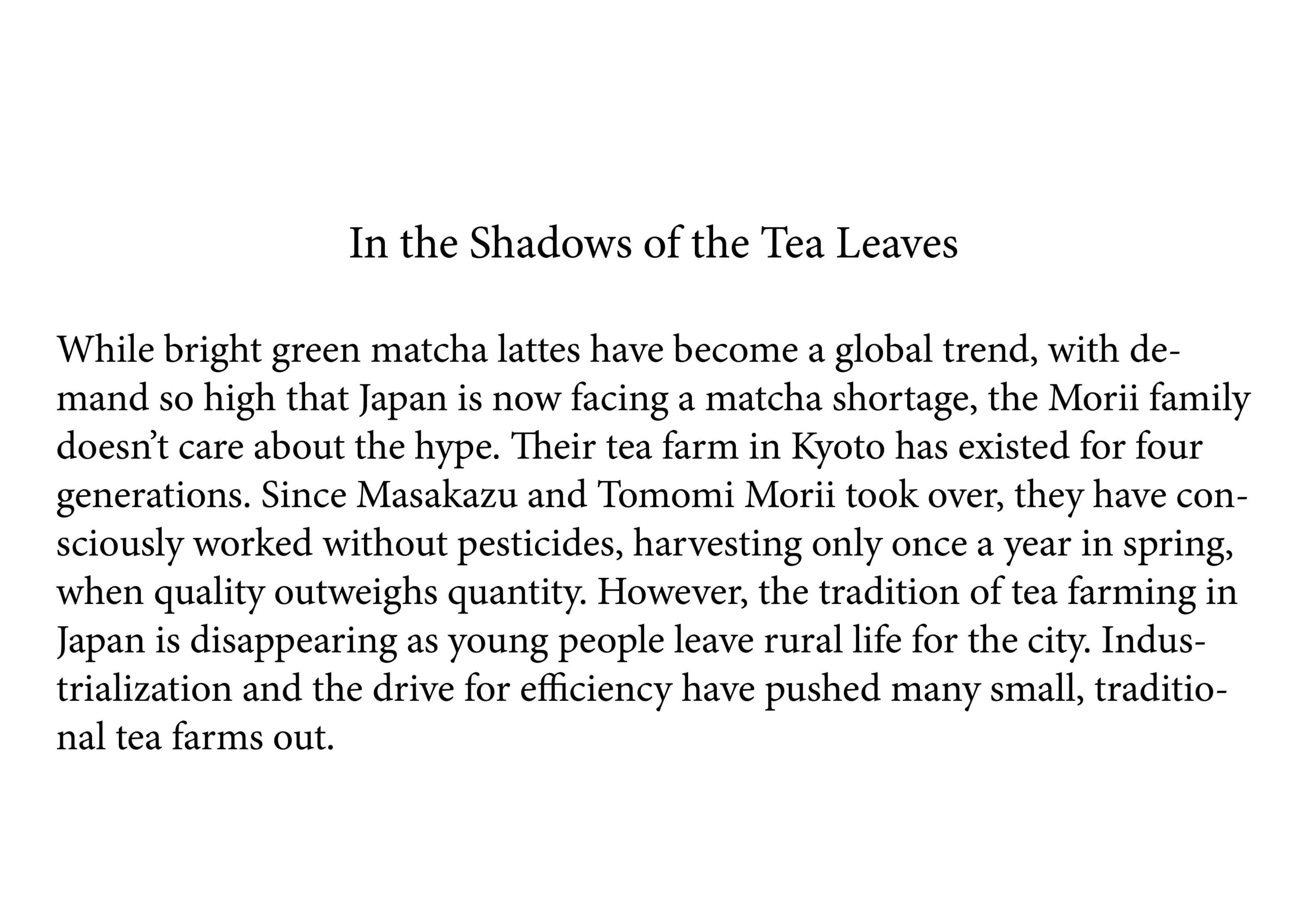 In the Shadows of the Tea Leaves

While bright green matcha lattes have become a global trend, with demand so high that Japan is now facing a matcha shortage, the Morii family doesn’t care about the hype. Their tea farm in Kyoto has existed for four generations. Since Masakazu and Tomomi Morii took over, they have consciously worked without pesticides, harvesting only once a year in spring, when quality outweighs quantity. However, the tradition of tea farming in Japan is disappearing as young people leave rural life for the city. Industrialization and the drive for efficiency have pushed many small, traditional tea farms out.